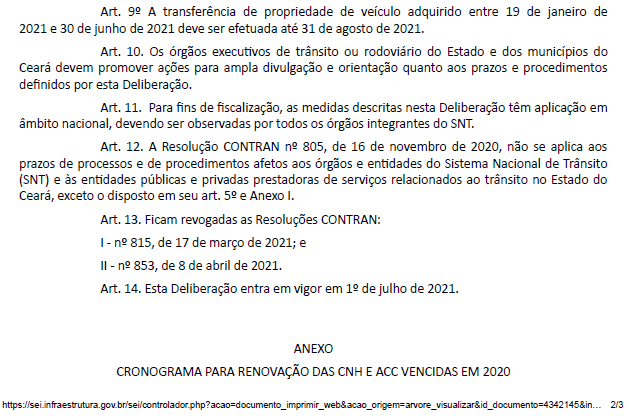 Art. 9º A transferência de propriedade de veículo adquirido entre 19 de janeiro de 2021 e 30 de junho de 2021 deve ser efetuada até 31 de agosto de 2021.

Art. 10. Os órgãos executivos de trânsito ou rodoviário do Estado e dos municípios do Ceará devem promover ações para ampla divulgação e orientação quanto aos prazos e procedimentos definidos por esta Deliberação.

Art. 11. Para fins de fiscalização, as medidas descritas nesta Deliberação têm aplicação em âmbito nacional, devendo ser observadas por todos os órgãos integrantes do SNT.

Art. 12. A Resolução CONTRAN nº 805, de 16 de novembro de 2020, não se aplica aos prazos de processos e de procedimentos afetos aos órgãos e entidades do Sistema Nacional de Trânsito (SNT) e às entidades públicas e privadas prestadoras de serviços relacionados ao trânsito no Estado do Ceará, exceto o disposto em seu art. 5º e Anexo I.

Art. 13. Ficam revogadas as Resoluções CONTRAN:

I - nº 815, de 17 de março de 2021; e

II - nº 853, de 8 de abril de 2021.

Art. 14. Esta Deliberação entra em vigor em 1º de julho de 2021.

ANEXO

CRONOGRAMA PARA RENOVAÇÃO DAS CNH E ACC VENCIDAS EM 2020

https://sei.infraestrutura.gov.br/sei/controlador.php?acao=documento_imprimir_web&acao_origem=arvore_visualizar&id_documento=4342145&in... 2/3